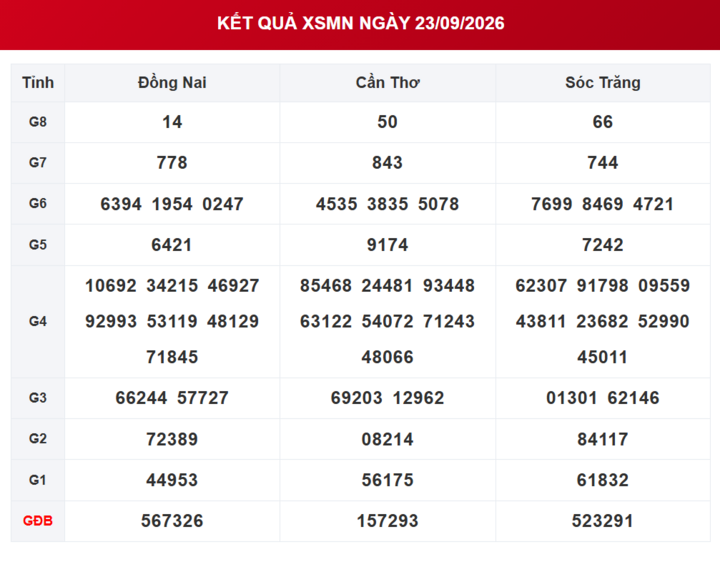 KẾT QUẢ XSMN NGÀY 23/09/2026

| Tỉnh | Đồng Nai | Cần Thơ | Sóc Trăng |
|---|---|---|---|
| G8 | 14 | 50 | 66 |
| G7 | 778 | 843 | 744 |
| G6 | 6394 1954 0247 | 4535 3835 5078 | 7699 8469 4721 |
| G5 | 6421 | 9174 | 7242 |
| G4 | 10692 34215 46927 92993 53119 48129 71845 | 85468 24481 93448 63122 54072 71243 48066 | 62307 91798 09559 43811 23682 52990 45011 |
| G3 | 66244 57727 | 69203 12962 | 01301 62146 |
| G2 | 72389 | 08214 | 84117 |
| G1 | 44953 | 56175 | 61832 |
| GĐB | 567326 | 157293 | 523291 |